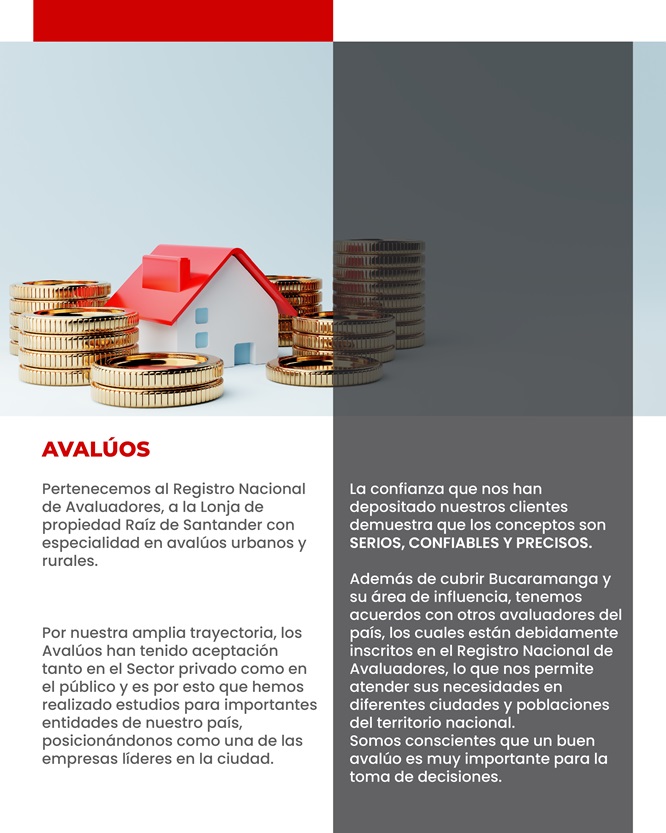 AVALÚOS

Pertenecemos al Registro Nacional de Avaluadores, a la Lonja de propiedad Raíz de Santander con especialidad en avalúos urbanos y rurales.

Por nuestra amplia trayectoria, los Avalúos han tenido aceptación tanto en el Sector privado como en el público y es por esto que hemos realizado estudios para importantes entidades de nuestro país, posicionándonos como una de las empresas líderes en la ciudad.

La confianza que nos han depositado nuestros clientes demuestra que los conceptos son SERIOS, CONFIABLES Y PRECISOS.

Además de cubrir Bucaramanga y su área de influencia, tenemos acuerdos con otros avaluadores del país, los cuales están debidamente inscritos en el Registro Nacional de Avaluadores, lo que nos permite atender sus necesidades en diferentes ciudades y poblaciones del territorio nacional.
Somos conscientes que un buen avalúo es muy importante para la toma de decisiones.